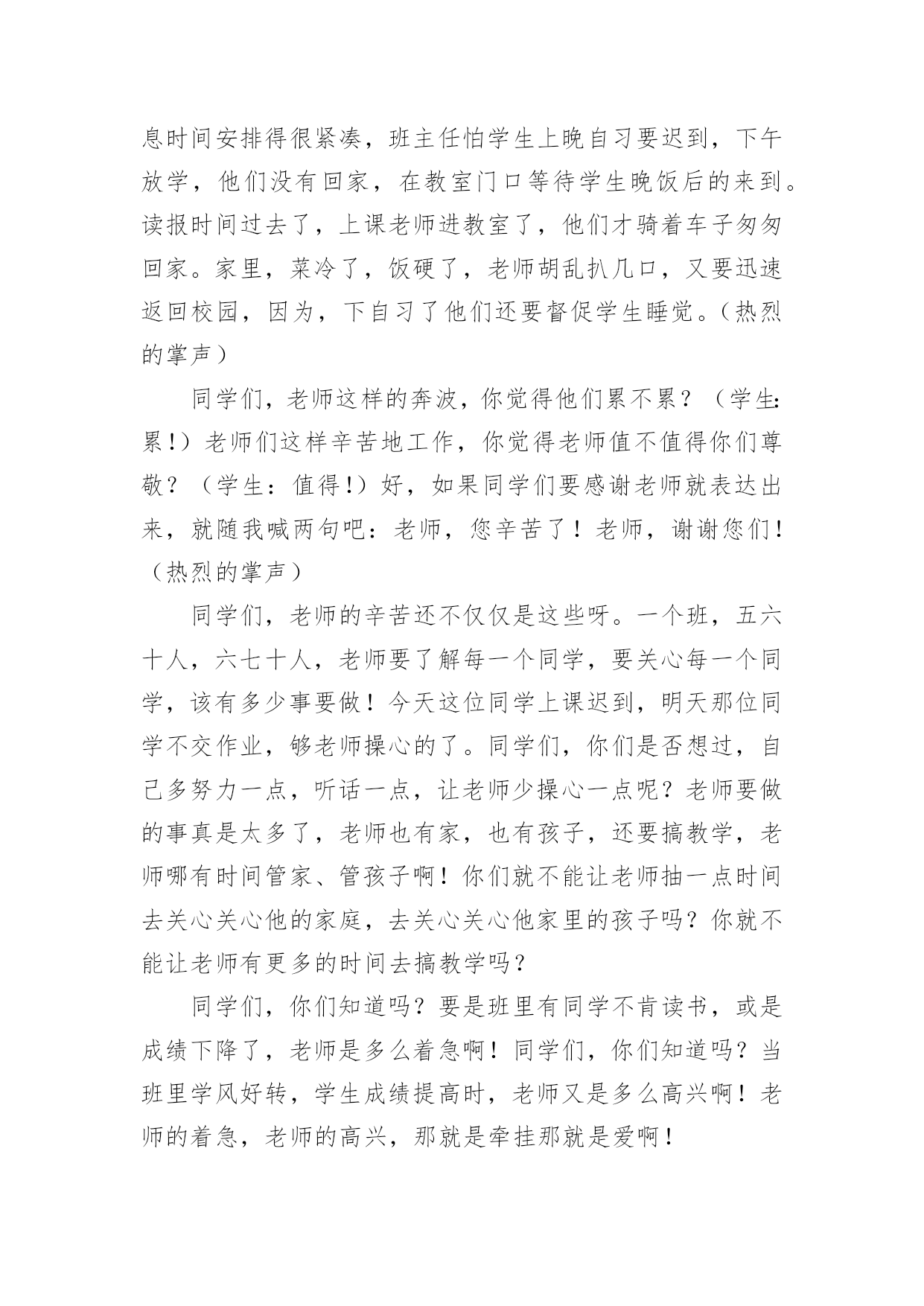 息时间安排得很紧凑，班主任怕学生上晚自习要迟到，下午放学，他们没有回家，在教室门口等待学生晚饭后的来到。读报时间过去了，上课老师进教室了，他们才骑着车子匆匆回家。家里，菜冷了，饭硬了，老师胡乱扒几口，又要迅速返回校园，因为，下自习了他们还要督促学生睡觉。（热烈的掌声）

同学们，老师这样的奔波，你觉得他们累不累？（学生：累！）老师们这样辛苦地工作，你觉得老师值不值得你们尊敬？（学生：值得！）好，如果同学们要感谢老师就表达出来，就随我喊两句吧：老师，您辛苦了！老师，谢谢您们！（热烈的掌声）

同学们，老师的辛苦还不仅仅是这些呀。一个班，五六十人，六七十人，老师要了解每一个同学，要关心每一个同学，该有多少事要做！今天这位同学上课迟到，明天那位同学不交作业，够老师操心的了。同学们，你们是否想过，自己多努力一点，听话一点，让老师少操心一点呢？老师要做的事真是太多了，老师也有家，也有孩子，还要搞教学，老师哪有时间管家、管孩子啊！你们就不能让老师抽一点时间去关心关心他的家庭，去关心关心他家里的孩子吗？你就不能让老师有更多的时间去搞教学吗？

同学们，你们知道吗？要是班里有同学不肯读书，或是成绩下降了，老师是多么着急啊！同学们，你们知道吗？当班里学风好转，学生成绩提高时，老师又是多么高兴啊！老师的着急，老师的高兴，那就是牵挂那就是爱啊！